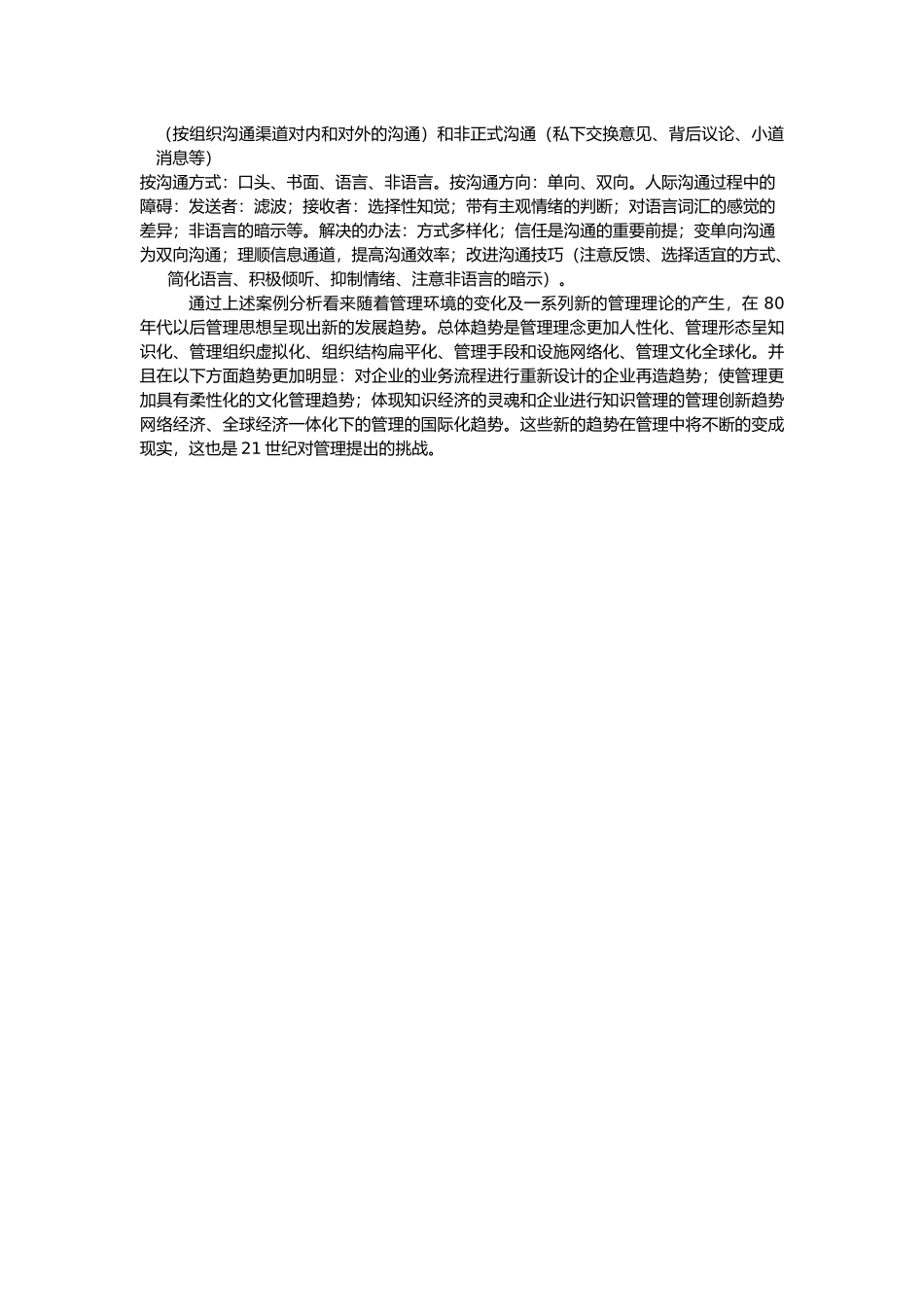 （按组织沟通渠道对内和对外的沟通）和非正式沟通（私下交换意见、背后议论、小道消息等）

按沟通方式：口头、书面、语言、非语言。按沟通方向：单向、双向。人际沟通过程中的障碍：发送者：滤波；接收者：选择性知觉；带有主观情绪的判断；对语言词汇的感觉的差异；非语言的暗示等。解决的办法：方式多样化；信任是沟通的重要前提；变单向沟通为双向沟通；理顺信息通道，提高沟通效率；改进沟通技巧（注意反馈、选择适宜的方式、简化语言、积极倾听、抑制情绪、注意非语言的暗示）。

通过上述案例分析看来随着管理环境的变化及一系列新的管理理论的产生，在 80 年代以后管理思想呈现出新的发展趋势。总体趋势是管理理念更加人性化、管理形态呈知识化、管理组织虚拟化、组织结构扁平化、管理手段和设施网络化、管理文化全球化。并且在以下方面趋势更加明显：对企业的业务流程进行重新设计的企业再造趋势；使管理更加具有柔性化的文化管理趋势；体现知识经济的灵魂和企业进行知识管理的管理创新趋势网络经济、全球经济一体化下的管理的国际化趋势。这些新的趋势在管理中将不断的变成现实，这也是 21 世纪对管理提出的挑战。